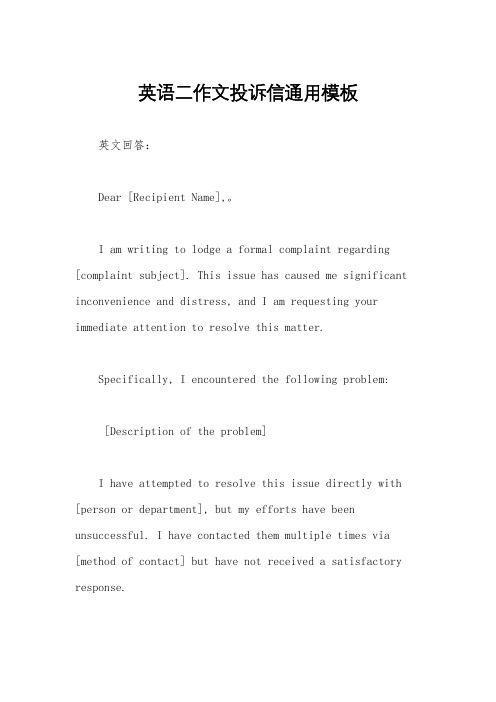 英语二作文投诉信通用模板

英文回答：

Dear [Recipient Name],。

I am writing to lodge a formal complaint regarding [complaint subject]. This issue has caused me significant inconvenience and distress, and I am requesting your immediate attention to resolve this matter.

Specifically, I encountered the following problem:

[Description of the problem]

I have attempted to resolve this issue directly with [person or department], but my efforts have been unsuccessful. I have contacted them multiple times via [method of contact] but have not received a satisfactory response.